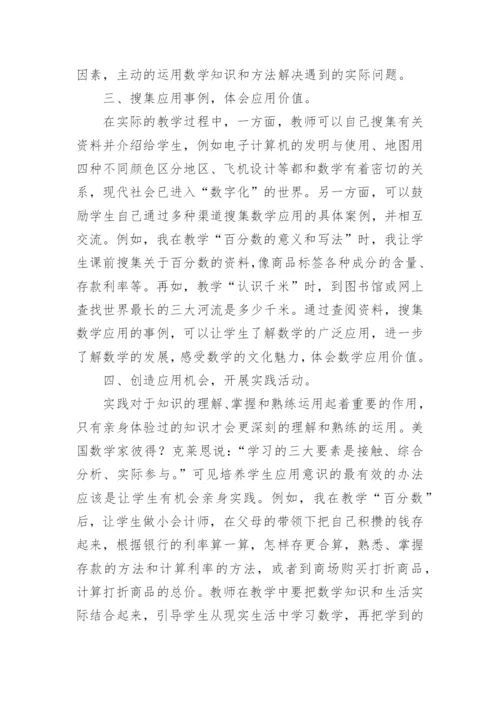 因素，主动的运用数学知识和方法解决遇到的实际问题。

三、搜集应用事例，体会应用价值。

在实际的教学过程中，一方面，教师可以自己搜集有关资料并介绍给学生，例如电子计算机的发明与使用、地图用四种不同颜色区分地区、飞机设计等都和数学有着密切的关系，现代社会已进入“数字化”的世界。另一方面，可以鼓励学生自己通过多种渠道搜集数学应用的具体案例，并相互交流。例如，我在教学“百分数的意义和写法”时，我让学生课前搜集关于百分数的资料,像商品标签各种成分的含量、存款利率等。再如，教学“认识千米”时，到图书馆或网上查找世界最长的三大河流是多少千米。通过查阅资料，搜集数学应用的事例，可以让学生了解数学的广泛应用，进一步了解数学的发展，感受数学的文化魅力，体会数学应用价值。

四、创造应用机会，开展实践活动。

实践对于知识的理解、掌握和熟练运用起着重要的作用，只有亲身体验过的知识才会更深刻的理解和熟练的运用。美国数学家彼得？克莱恩说：“学习的三大要素是接触、综合分析、实际参与。”可见培养学生应用意识的最有效的办法应该是让学生有机会亲身实践。例如，我在教学“百分数”后，让学生做小会计师，在父母的带领下把自己积攒的钱存起来，根据银行的利率算一算，怎样存更合算，熟悉、掌握存款的方法和计算利率的方法，或者到商场购买打折商品，计算打折商品的总价。教师在教学中要把数学知识和生活实际结合起来，引导学生从现实生活中学习数学，再把学到的